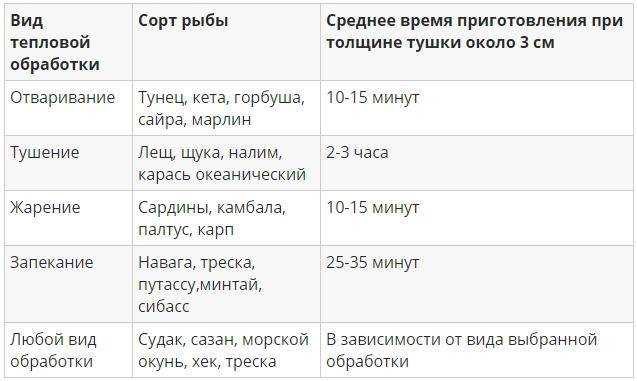 | Вид тепловой обработки | Сорт рыбы | Среднее время приготовления при толщине тушки около 3 см |
|---|---|---|
| Отваривание | Тунец, кета, горбуша, сайра, марлин | 10-15 минут |
| Тушение | Лещ, щука, налим, карась океанический | 2-3 часа |
| Жарение | Сардины, камбала, палтус, карп | 10-15 минут |
| Запекание | Навага, треска, путассу,минтай, сибасс | 25-35 минут |
| Любой вид обработки | Судак, сазан, морской окунь, хек, треска | В зависимости от вида выбранной обработки |